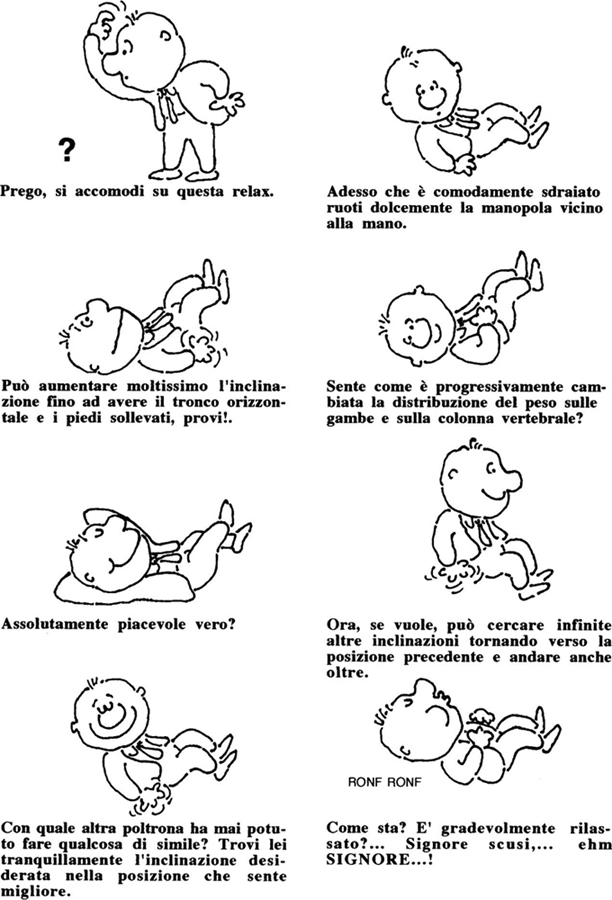 ?

Prego, si accomodi su questa relax.

Adesso che è comodamente sdraiato ruoti dolcemente la manopola vicino alla mano.

Può aumentare moltissimo l'inclinazione fino ad avere il tronco orizzontale e i piedi sollevati, provi!.

Sente come è progressivamente cambiata la distribuzione del peso sulle gambe e sulla colonna vertebrale?

Assolutamente piacevole vero?

Ora, se vuole, può cercare infinite altre inclinazioni tornando verso la posizione precedente e andare anche oltre.

Con quale altra poltrona ha mai potuto fare qualcosa di simile? Trovi lei tranquillamente l'inclinazione desiderata nella posizione che sente migliore.

RONF RONF

Come sta? E' gradevolmente rilassato?... Signore scusi,... ehm SIGNORE...!